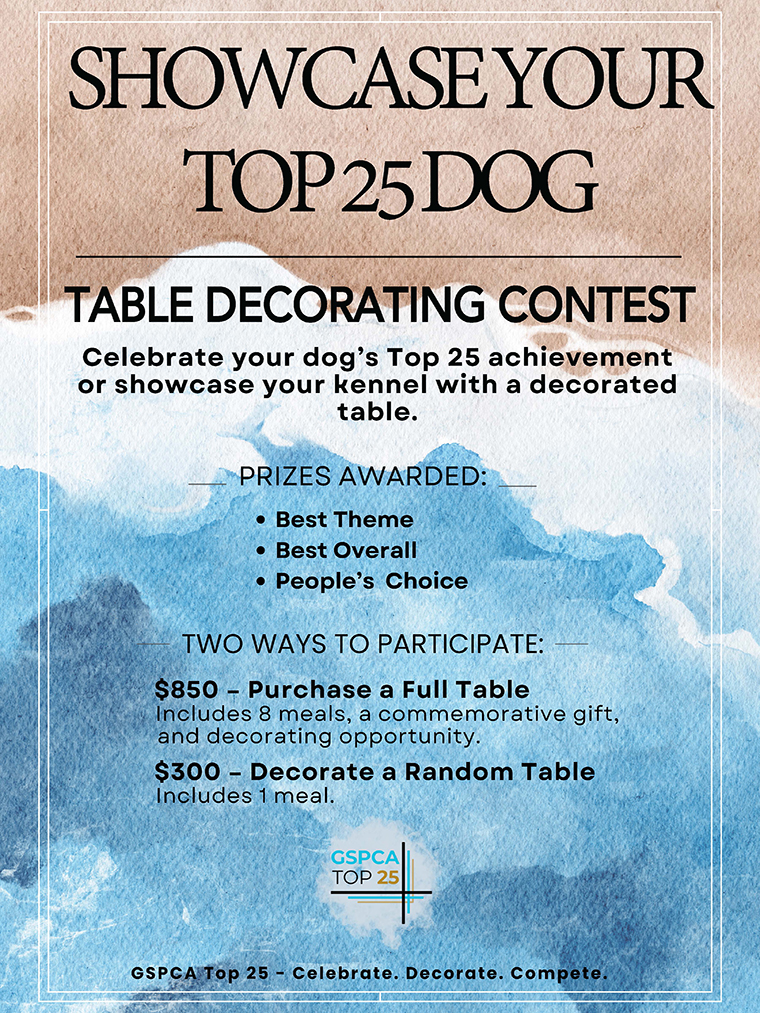 SHOWCASE YOUR TOP 25 DOG

TABLE DECORATING CONTEST

Celebrate your dog's Top 25 achievement or showcase your kennel with a decorated table.

PRIZES AWARDED:

• Best Theme
• Best Overall
• People's Choice

TWO WAYS TO PARTICIPATE:

$850 - Purchase a Full Table
Includes 8 meals, a commemorative gift, and decorating opportunity.

$300 - Decorate a Random Table
Includes 1 meal.

GSPCA TOP 25

GSPCA Top 25 - Celebrate. Decorate. Compete.